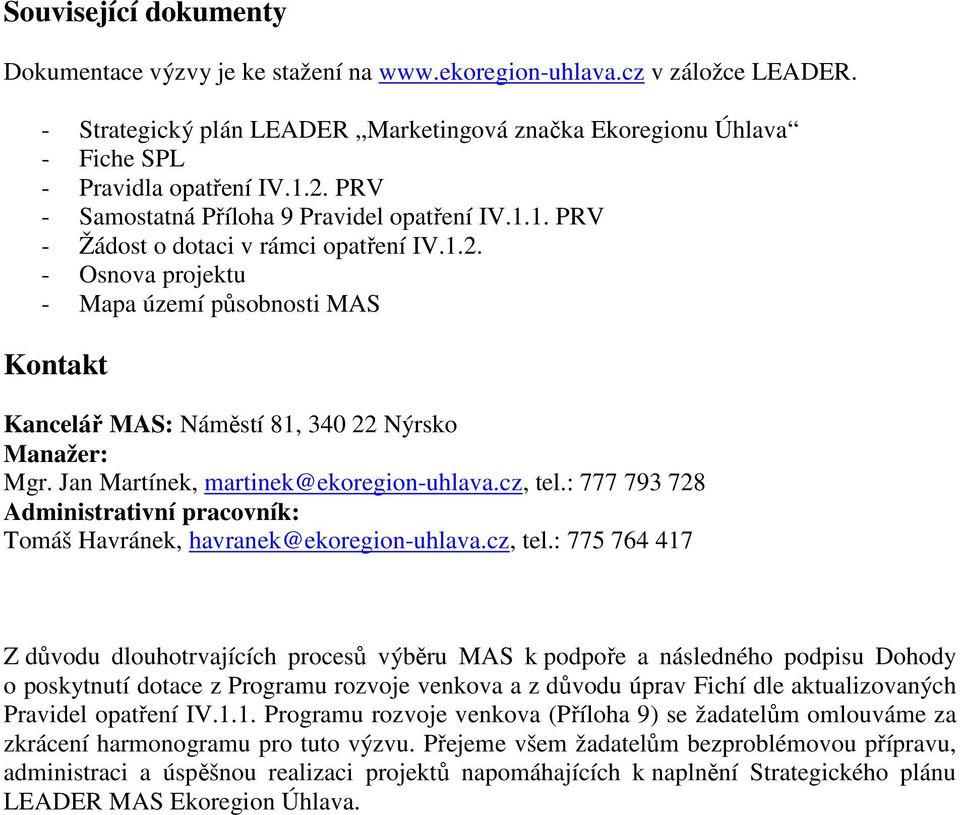 Související dokumenty

Dokumentace výzvy je ke stažení na www.ekoregion-uhlava.cz v záložce LEADER.

- Strategický plán LEADER „Marketingová značka Ekoregionu Úhlava“
- Fiche SPL
- Pravidla opatření IV.1.2. PRV
- Samostatná Příloha 9 Pravidel opatření IV.1.1. PRV
- Žádost o dotaci v rámci opatření IV.1.2.
- Osnova projektu
- Mapa území působnosti MAS

Kontakt

Kancelář MAS: Náměstí 81, 340 22 Nýrsko
Manažer:
Mgr. Jan Martínek, martinek@ekoregion-uhlava.cz, tel.: 777 793 728
Administrativní pracovník:
Tomáš Havránek, havranek@ekoregion-uhlava.cz, tel.: 775 764 417

Z důvodu dlouhotrvajících procesů výběru MAS k podpoře a následného podpisu Dohody o poskytnutí dotace z Programu rozvoje venkova a z důvodu úprav Fichí dle aktualizovaných Pravidel opatření IV.1.1. Programu rozvoje venkova (Příloha 9) se žadatelům omlouváme za zkrácení harmonogramu pro tuto výzvu. Přejeme všem žadatelům bezproblémovou přípravu, administraci a úspěšnou realizaci projektů napomáhajících k naplnění Strategického plánu LEADER MAS Ekoregion Úhlava.